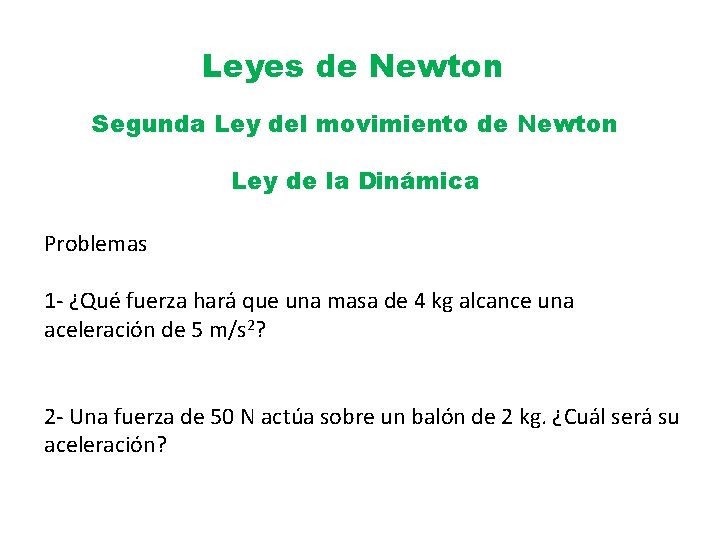 Leyes de Newton

Segunda Ley del movimiento de Newton

Ley de la Dinámica

Problemas

1- ¿Qué fuerza hará que una masa de 4 kg alcance una aceleración de 5 m/s$^2$?

2- Una fuerza de 50 N actúa sobre un balón de 2 kg. ¿Cuál será su aceleración?